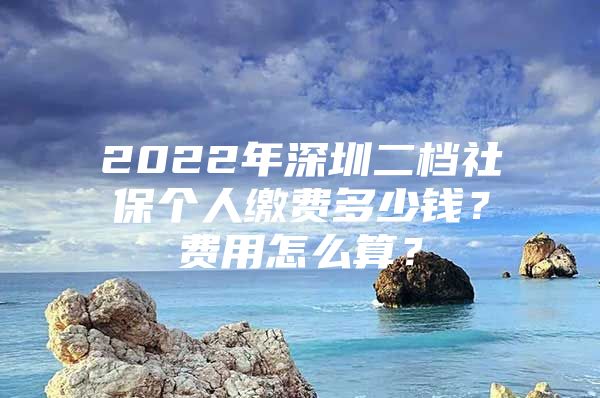 2022年深圳二档社保个人缴费多少钱？费用怎么算？